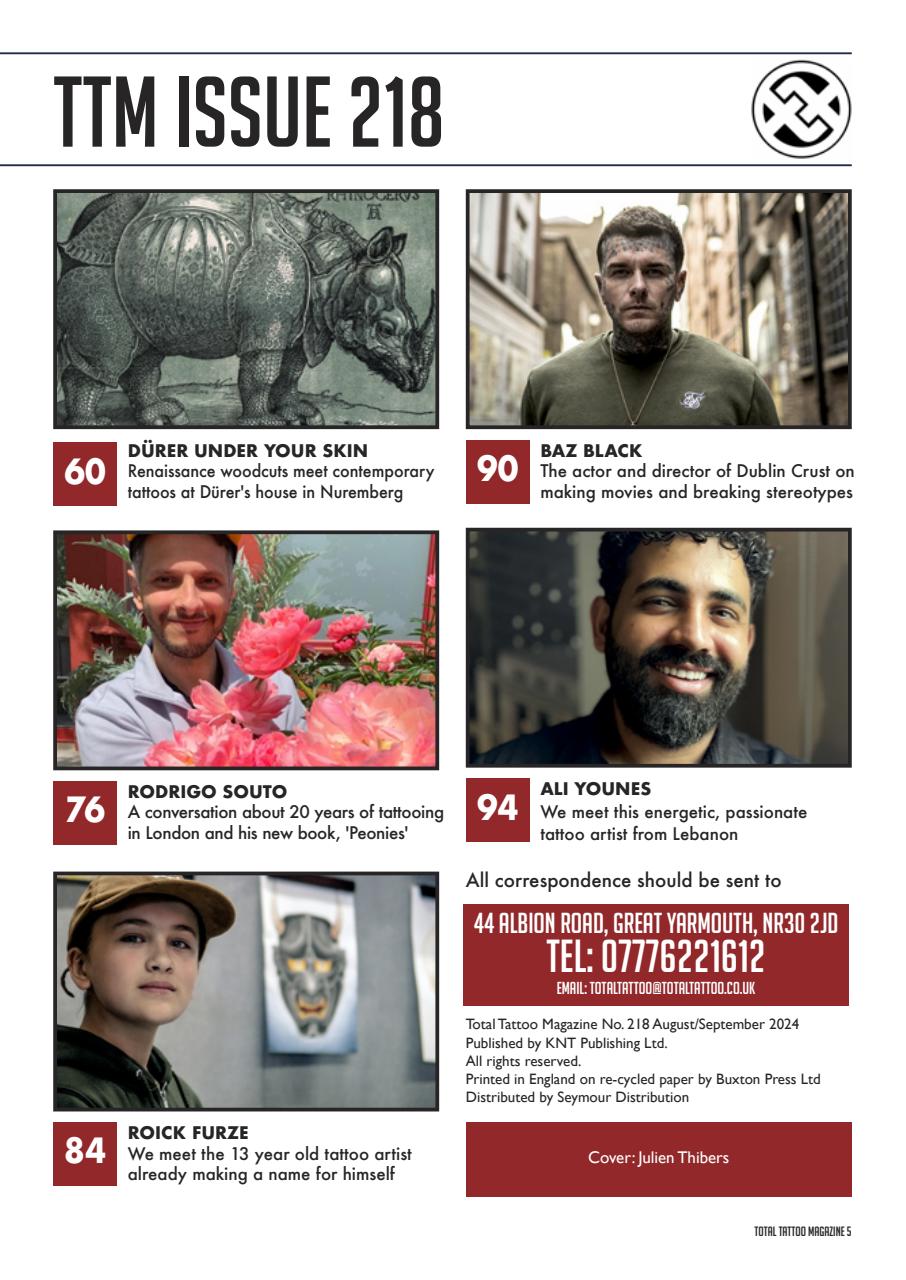 TTM ISSUE 218

60
DÜRER UNDER YOUR SKIN
Renaissance woodcuts meet contemporary tattoos at Dürer's house in Nuremberg

76
RODRIGO SOUTO
A conversation about 20 years of tattooing in London and his new book, 'Peonies'

84
ROICK FURZE
We meet the 13 year old tattoo artist already making a name for himself

90
BAZ BLACK
The actor and director of Dublin Crust on making movies and breaking stereotypes

94
ALI YOUNES
We meet this energetic, passionate tattoo artist from Lebanon

All correspondence should be sent to

44 ALBION ROAD, GREAT YARMOUTH, NR30 2JD
TEL: 07776221612
EMAIL: TOTALTATTOO@TOTALTATTOO.CO.UK

Total Tattoo Magazine No. 218 August/September 2024
Published by KNT Publishing Ltd.
All rights reserved.
Printed in England on re-cycled paper by Buxton Press Ltd
Distributed by Seymour Distribution

Cover: Julien Thibers

TOTAL TATTOO MAGAZINE 5